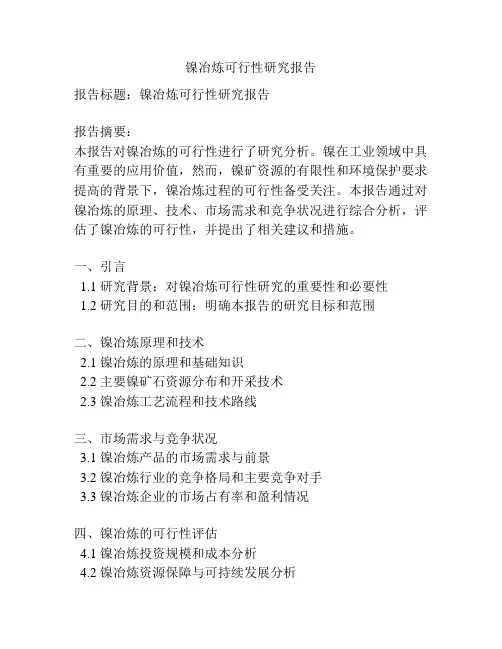 镍冶炼可行性研究报告

报告标题：镍冶炼可行性研究报告

报告摘要：
本报告对镍冶炼的可行性进行了研究分析。镍在工业领域中具有重要的应用价值，然而，镍矿资源的有限性和环境保护要求提高的背景下，镍冶炼过程的可行性备受关注。本报告通过对镍冶炼的原理、技术、市场需求和竞争状况进行综合分析，评估了镍冶炼的可行性，并提出了相关建议和措施。

一、引言
1.1 研究背景：对镍冶炼可行性研究的重要性和必要性
1.2 研究目的和范围：明确本报告的研究目标和范围

二、镍冶炼原理和技术
2.1 镍冶炼的原理和基础知识
2.2 主要镍矿石资源分布和开采技术
2.3 镍冶炼工艺流程和技术路线

三、市场需求与竞争状况
3.1 镍冶炼产品的市场需求与前景
3.2 镍冶炼行业的竞争格局和主要竞争对手
3.3 镍冶炼企业的市场占有率和盈利情况

四、镍冶炼的可行性评估
4.1 镍冶炼投资规模和成本分析
4.2 镍冶炼资源保障与可持续发展分析